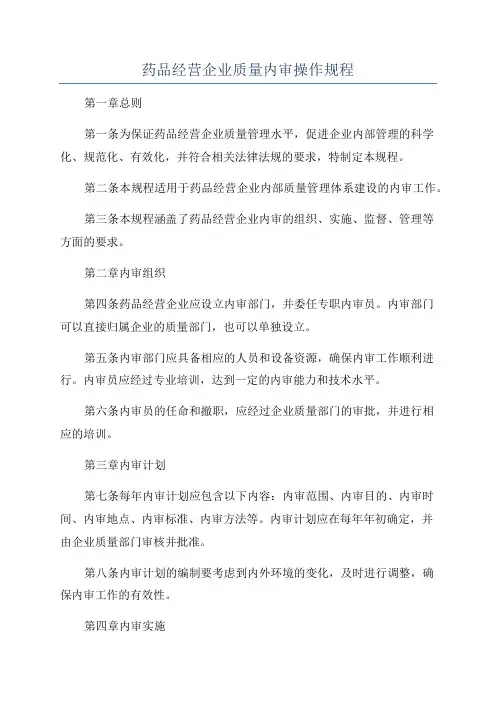 药品经营企业质量内审操作规程

第一章总则

第一条为保证药品经营企业质量管理水平，促进企业内部管理的科学化、规范化、有效化，并符合相关法律法规的要求，特制定本规程。

第二条本规程适用于药品经营企业内部质量管理体系建设的内审工作。

第三条本规程涵盖了药品经营企业内审的组织、实施、监督、管理等方面的要求。

第二章内审组织

第四条药品经营企业应设立内审部门，并委任专职内审员。内审部门可以直接归属企业的质量部门，也可以单独设立。

第五条内审部门应具备相应的人员和设备资源，确保内审工作顺利进行。内审员应经过专业培训，达到一定的内审能力和技术水平。

第六条内审员的任命和撤职，应经过企业质量部门的审批，并进行相应的培训。

第三章内审计划

第七条每年内审计划应包含以下内容：内审范围、内审目的、内审时间、内审地点、内审标准、内审方法等。内审计划应在每年年初确定，并由企业质量部门审核并批准。

第八条内审计划的编制要考虑到内外环境的变化，及时进行调整，确保内审工作的有效性。

第四章内审实施